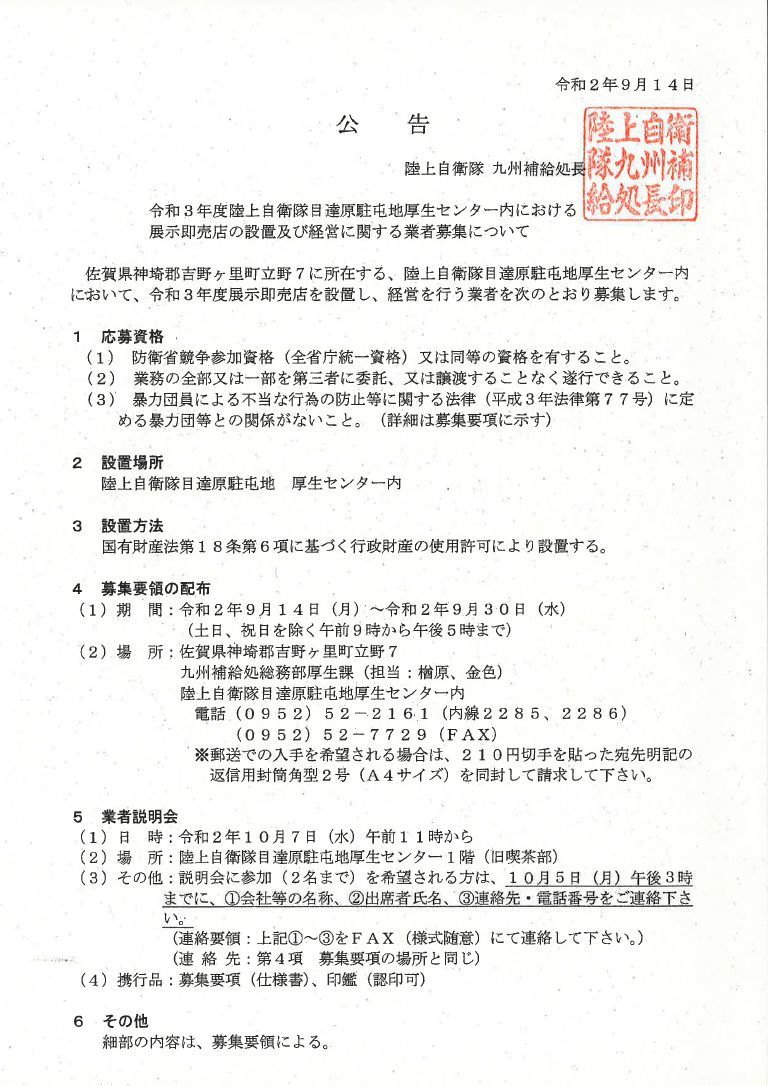 令和２年９月１４日

公　告

陸上自衛隊 九州補給処長

陸上自衛隊九州補給処長印

令和３年度陸上自衛隊目達原駐屯地厚生センター内における展示即売店の設置及び経営に関する業者募集について

佐賀県神埼郡吉野ヶ里町立野７に所在する、陸上自衛隊目達原駐屯地厚生センター内において、令和３年度展示即売店を設置し、経営を行う業者を次のとおり募集します。

１　応募資格
（１）　防衛省競争参加資格（全省庁統一資格）又は同等の資格を有すること。
（２）　業務の全部又は一部を第三者に委託、又は譲渡することなく遂行できること。
（３）　暴力団員による不当な行為の防止等に関する法律（平成３年法律第７７号）に定める暴力団等との関係がないこと。（詳細は募集要項に示す）

２　設置場所
陸上自衛隊目達原駐屯地　厚生センター内

３　設置方法
国有財産法第１８条第６項に基づく行政財産の使用許可により設置する。

４　募集要領の配布
（１）期　間：令和２年９月１４日（月）～令和２年９月３０日（水）
（土日、祝日を除く午前９時から午後５時まで）
（２）場　所：佐賀県神埼郡吉野ヶ里町立野７
九州補給処総務部厚生課（担当：楢原、金色）
陸上自衛隊目達原駐屯地厚生センター内
電話（０９５２）５２－２１６１（内線２２８５、２２８６）
（０９５２）５２－７７２９（ＦＡＸ）
※郵送での入手を希望される場合は、２１０円切手を貼った宛先明記の返信用封筒角型２号（Ａ４サイズ）を同封して請求して下さい。

５　業者説明会
（１）日　時：令和２年１０月７日（水）午前１１時から
（２）場　所：陸上自衛隊目達原駐屯地厚生センター１階（旧喫茶部）
（３）その他：説明会に参加（２名まで）を希望される方は、１０月５日（月）午後３時までに、①会社等の名称、②出席者氏名、③連絡先・電話番号をご連絡下さい。
（連絡要領：上記①～③をＦＡＸ（様式随意）にて連絡して下さい。）
（連 絡 先：第４項　募集要項の場所と同じ）
（４）携行品：募集要項（仕様書）、印鑑（認印可）

６　その他
細部の内容は、募集要領による。